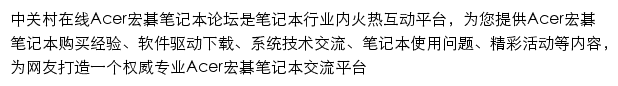 中关村在线Acer宏碁笔记本论坛是笔记本行业内火热互动平台，为您提供Acer宏碁笔记本购买经验、软件驱动下载、系统技术交流、笔记本使用问题、精彩活动等内容，为网友打造一个权威专业Acer宏碁笔记本交流平台